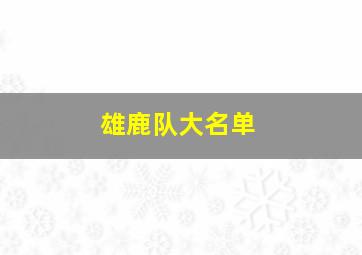 雄鹿队大名单